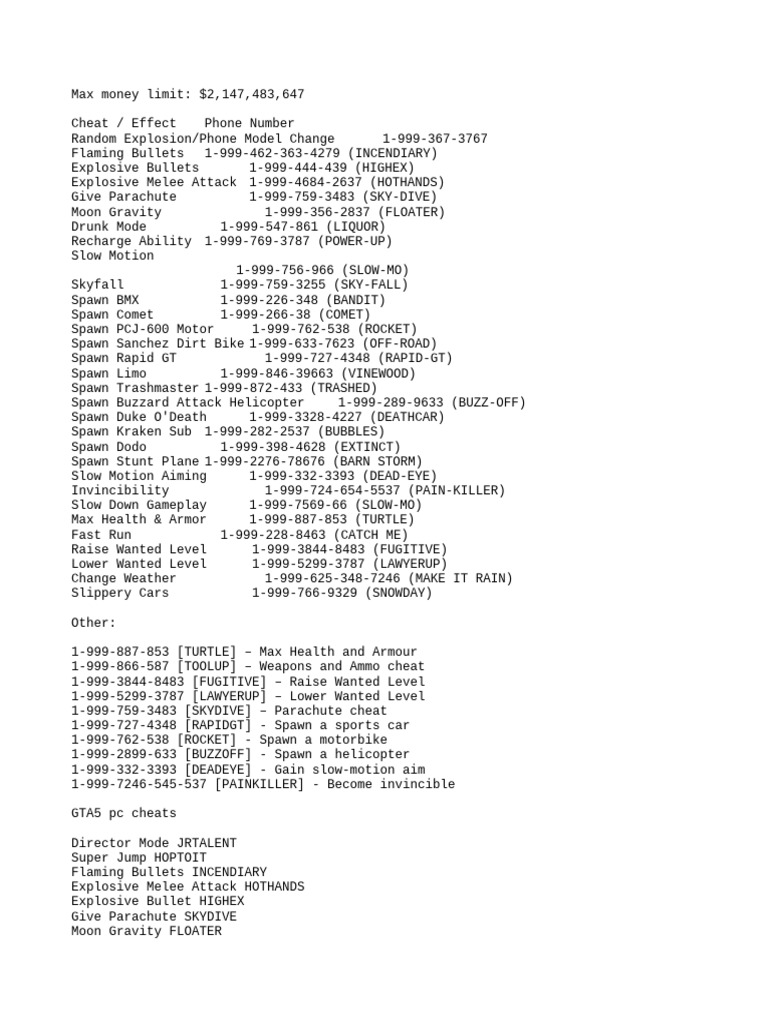 Max money limit: $2,147,483,647

Cheat / Effect    Phone Number
Random Explosion/Phone Model Change       1-999-367-3767
Flaming Bullets   1-999-462-363-4279 (INCENDIARY)
Explosive Bullets       1-999-444-439 (HIGHEX)
Explosive Melee Attack  1-999-4684-2637 (HOTHANDS)
Give Parachute          1-999-759-3483 (SKY-DIVE)
Moon Gravity              1-999-356-2837 (FLOATER)
Drunk Mode          1-999-547-861 (LIQUOR)
Recharge Ability  1-999-769-3787 (POWER-UP)
Slow Motion
                      1-999-756-966 (SLOW-MO)
Skyfall             1-999-759-3255 (SKY-FALL)
Spawn BMX           1-999-226-348 (BANDIT)
Spawn Comet         1-999-266-38 (COMET)
Spawn PCJ-600 Motor     1-999-762-538 (ROCKET)
Spawn Sanchez Dirt Bike 1-999-633-7623 (OFF-ROAD)
Spawn Rapid GT            1-999-727-4348 (RAPID-GT)
Spawn Limo          1-999-846-39663 (VINEWOOD)
Spawn Trashmaster 1-999-872-433 (TRASHED)
Spawn Buzzard Attack Helicopter     1-999-289-9633 (BUZZ-OFF)
Spawn Duke O'Death      1-999-3328-4227 (DEATHCAR)
Spawn Kraken Sub  1-999-282-2537 (BUBBLES)
Spawn Dodo          1-999-398-4628 (EXTINCT)
Spawn Stunt Plane 1-999-2276-78676 (BARN STORM)
Slow Motion Aiming      1-999-332-3393 (DEAD-EYE)
Invincibility             1-999-724-654-5537 (PAIN-KILLER)
Slow Down Gameplay      1-999-7569-66 (SLOW-MO)
Max Health & Armor      1-999-887-853 (TURTLE)
Fast Run            1-999-228-8463 (CATCH ME)
Raise Wanted Level      1-999-3844-8483 (FUGITIVE)
Lower Wanted Level      1-999-5299-3787 (LAWYERUP)
Change Weather            1-999-625-348-7246 (MAKE IT RAIN)
Slippery Cars           1-999-766-9329 (SNOWDAY)

Other:

1-999-887-853 [TURTLE] – Max Health and Armour
1-999-866-587 [TOOLUP] – Weapons and Ammo cheat
1-999-3844-8483 [FUGITIVE] – Raise Wanted Level
1-999-5299-3787 [LAWYERUP] – Lower Wanted Level
1-999-759-3483 [SKYDIVE] – Parachute cheat
1-999-727-4348 [RAPIDGT] - Spawn a sports car
1-999-762-538 [ROCKET] - Spawn a motorbike
1-999-2899-633 [BUZZOFF] - Spawn a helicopter
1-999-332-3393 [DEADEYE] - Gain slow-motion aim
1-999-7246-545-537 [PAINKILLER] - Become invincible

GTA5 pc cheats

Director Mode JRTALENT
Super Jump HOPTOIT
Flaming Bullets INCENDIARY
Explosive Melee Attack HOTHANDS
Explosive Bullet HIGHEX
Give Parachute SKYDIVE
Moon Gravity FLOATER